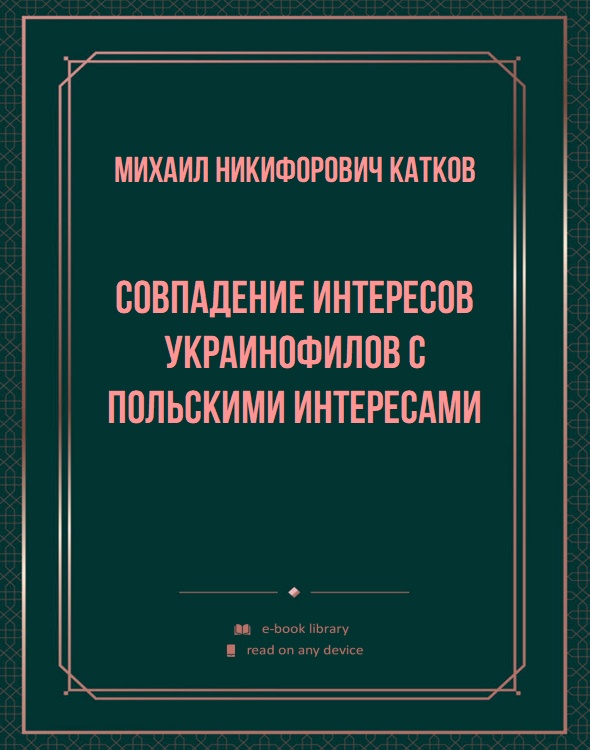 МИХАИЛ НИКИФОРОВИЧ КАТКОВ

СОВПАДЕНИЕ ИНТЕРЕСОВ УКРАИНОФИЛОВ С ПОЛЬСКИМИ ИНТЕРЕСАМИ

e-book library
read on any device